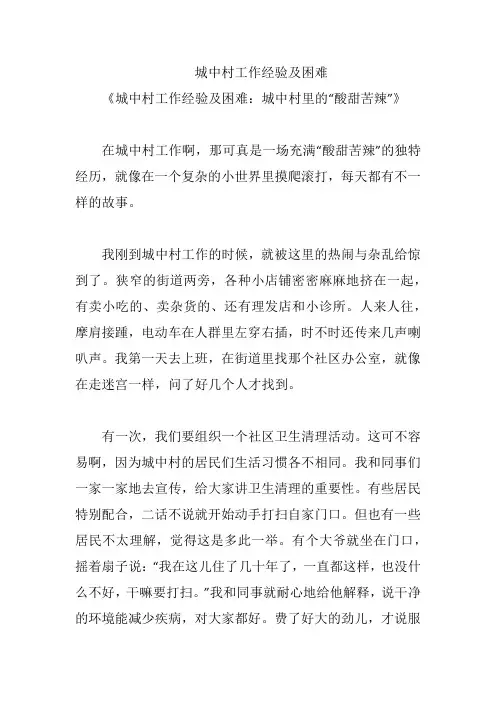 城中村工作经验及困难

《城中村工作经验及困难：城中村里的“酸甜苦辣”》

在城中村工作啊，那可真是一场充满“酸甜苦辣”的独特经历，就像在一个复杂的小世界里摸爬滚打，每天都有不一样的故事。

我刚到城中村工作的时候，就被这里的热闹与杂乱给惊到了。狭窄的街道两旁，各种小店铺密密麻麻地挤在一起，有卖小吃的、卖杂货的、还有理发店和小诊所。人来人往，摩肩接踵，电动车在人群里左穿右插，时不时还传来几声喇叭声。我第一天去上班，在街道里找那个社区办公室，就像在走迷宫一样，问了好几个人才找到。

有一次，我们要组织一个社区卫生清理活动。这可不容易啊，因为城中村的居民们生活习惯各不相同。我和同事们一家一家地去宣传，给大家讲卫生清理的重要性。有些居民特别配合，二话不说就开始动手打扫自家门口。但也有一些居民不太理解，觉得这是多此一举。有个大爷就坐在门口，摇着扇子说：“我在这儿住了几十年了，一直都这样，也没什么不好，干嘛要打扫。”我和同事就耐心地给他解释，说干净的环境能减少疾病，对大家都好。费了好大的劲儿，才说服